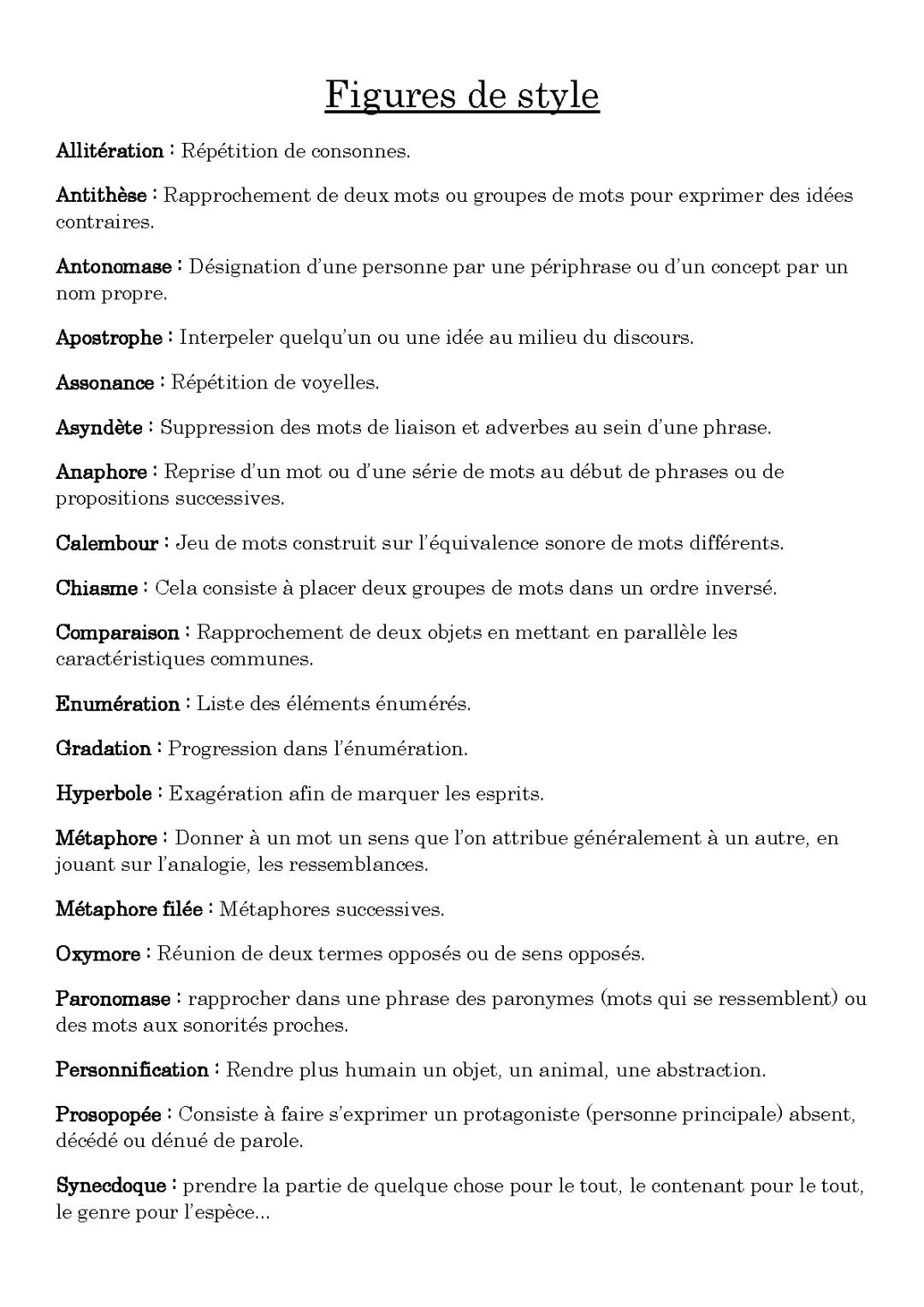 Figures de style

Allitération : Répétition de consonnes.

Antithèse : Rapprochement de deux mots ou groupes de mots pour exprimer des idées contraires.

Antonomase : Désignation d'une personne par une périphrase ou d'un concept par un nom propre.

Apostrophe : Interpeler quelqu'un ou une idée au milieu du discours.

Assonance : Répétition de voyelles.

Asyndète : Suppression des mots de liaison et adverbes au sein d'une phrase.

Anaphore : Reprise d'un mot ou d'une série de mots au début de phrases ou de propositions successives.

Calembour : Jeu de mots construit sur l'équivalence sonore de mots différents.

Chiasme : Cela consiste à placer deux groupes de mots dans un ordre inversé.

Comparaison : Rapprochement de deux objets en mettant en parallèle les caractéristiques communes.

Enumération : Liste des éléments énumérés.

Gradation : Progression dans l'énumération.

Hyperbole : Exagération afin de marquer les esprits.

Métaphore : Donner à un mot un sens que l'on attribue généralement à un autre, en jouant sur l'analogie, les ressemblances.

Métaphore filée : Métaphores successives.

Oxymore : Réunion de deux termes opposés ou de sens opposés.

Paronomase : rapprocher dans une phrase des paronymes (mots qui se ressemblent) ou des mots aux sonorités proches.

Personnification : Rendre plus humain un objet, un animal, une abstraction.

Prosopopée : Consiste à faire s'exprimer un protagoniste (personne principale) absent, décédé ou dénué de parole.

Synecdoque : prendre la partie de quelque chose pour le tout, le contenant pour le tout, le genre pour l'espèce...